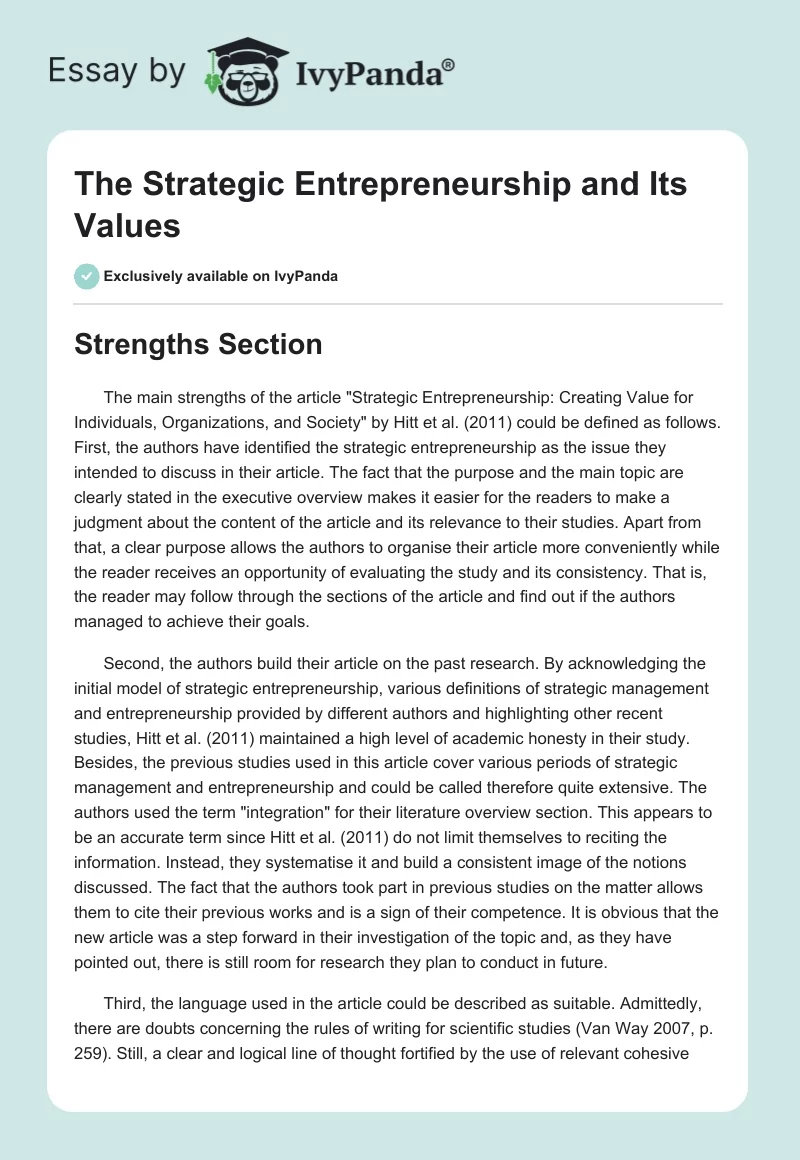 Essay by IvyPanda®

The Strategic Entrepreneurship and Its Values

Exclusively available on IvyPanda

Strengths Section

The main strengths of the article "Strategic Entrepreneurship: Creating Value for Individuals, Organizations, and Society" by Hitt et al. (2011) could be defined as follows. First, the authors have identified the strategic entrepreneurship as the issue they intended to discuss in their article. The fact that the purpose and the main topic are clearly stated in the executive overview makes it easier for the readers to make a judgment about the content of the article and its relevance to their studies. Apart from that, a clear purpose allows the authors to organise their article more conveniently while the reader receives an opportunity of evaluating the study and its consistency. That is, the reader may follow through the sections of the article and find out if the authors managed to achieve their goals.

Second, the authors build their article on the past research. By acknowledging the initial model of strategic entrepreneurship, various definitions of strategic management and entrepreneurship provided by different authors and highlighting other recent studies, Hitt et al. (2011) maintained a high level of academic honesty in their study. Besides, the previous studies used in this article cover various periods of strategic management and entrepreneurship and could be called therefore quite extensive. The authors used the term "integration" for their literature overview section. This appears to be an accurate term since Hitt et al. (2011) do not limit themselves to reciting the information. Instead, they systematise it and build a consistent image of the notions discussed. The fact that the authors took part in previous studies on the matter allows them to cite their previous works and is a sign of their competence. It is obvious that the new article was a step forward in their investigation of the topic and, as they have pointed out, there is still room for research they plan to conduct in future.

Third, the language used in the article could be described as suitable. Admittedly, there are doubts concerning the rules of writing for scientific studies (Van Way 2007, p. 259). Still, a clear and logical line of thought fortified by the use of relevant cohesive